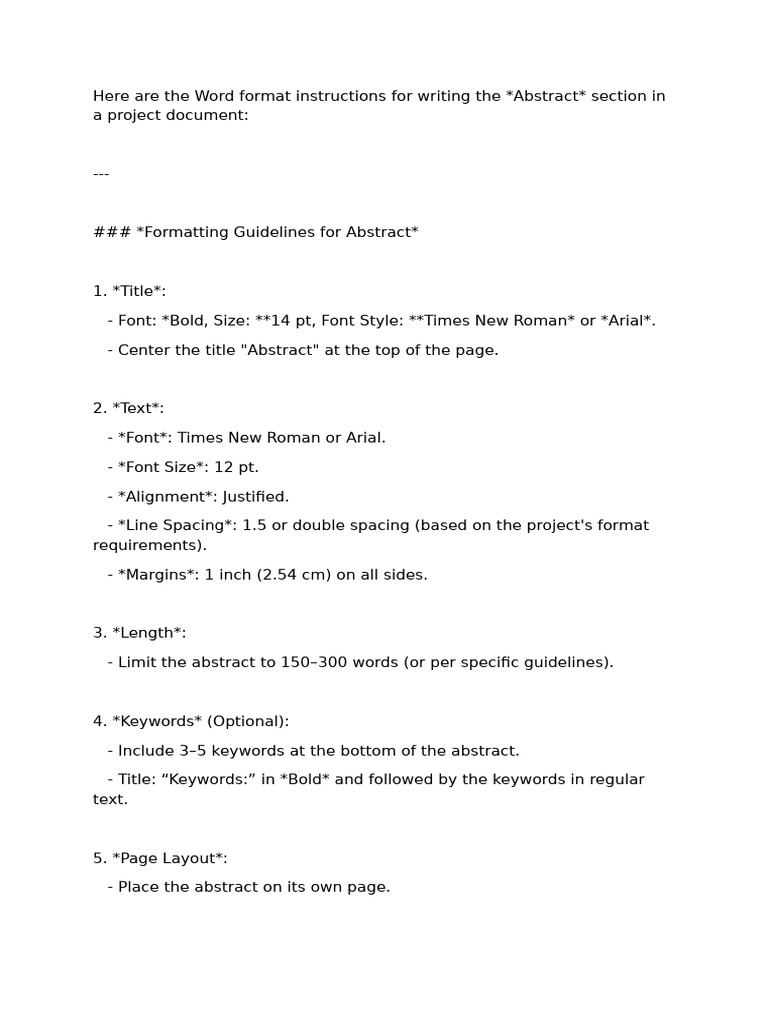 Here are the Word format instructions for writing the *Abstract* section in a project document:

---

### *Formatting Guidelines for Abstract*

1. *Title*:

- Font: *Bold, Size: **14 pt, Font Style: **Times New Roman* or *Arial*.

- Center the title "Abstract" at the top of the page.

2. *Text*:

- *Font*: Times New Roman or Arial.

- *Font Size*: 12 pt.

- *Alignment*: Justified.

- *Line Spacing*: 1.5 or double spacing (based on the project's format requirements).

- *Margins*: 1 inch (2.54 cm) on all sides.

3. *Length*:

- Limit the abstract to 150–300 words (or per specific guidelines).

4. *Keywords* (Optional):

- Include 3–5 keywords at the bottom of the abstract.

- Title: "Keywords:" in *Bold* and followed by the keywords in regular text.

5. *Page Layout*:

- Place the abstract on its own page.